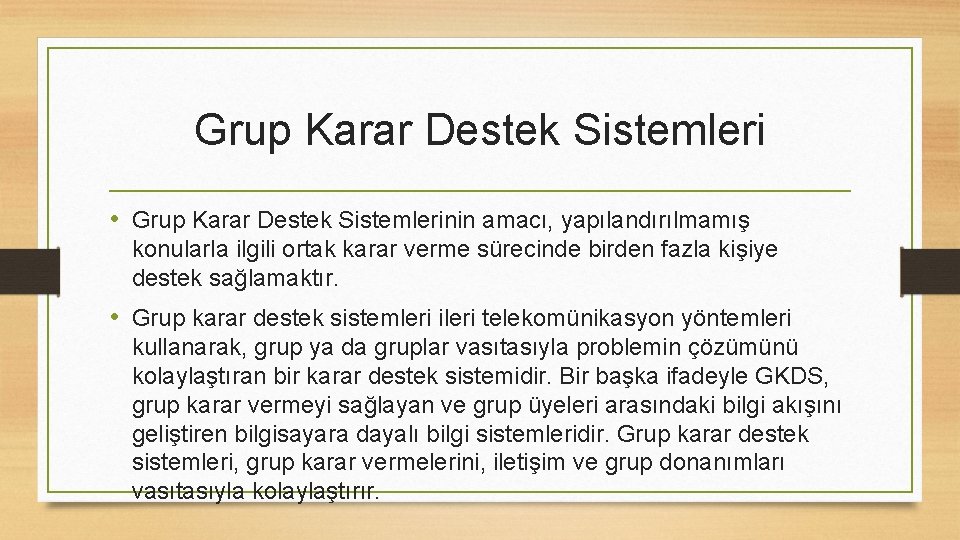 Grup Karar Destek Sistemleri

• Grup Karar Destek Sistemlerinin amacı, yapılandırılmamış konularla ilgili ortak karar verme sürecinde birden fazla kişiye destek sağlamaktır.

• Grup karar destek sistemleri ileri telekomünikasyon yöntemleri kullanarak, grup ya da gruplar vasıtasıyla problemin çözümünü kolaylaştıran bir karar destek sistemidir. Bir başka ifadeyle GKDS, grup karar vermeyi sağlayan ve grup üyeleri arasındaki bilgi akışını geliştiren bilgisayara dayalı bilgi sistemleridir. Grup karar destek sistemleri, grup karar vermelerini, iletişim ve grup donanımları vasıtasıyla kolaylaştırır.